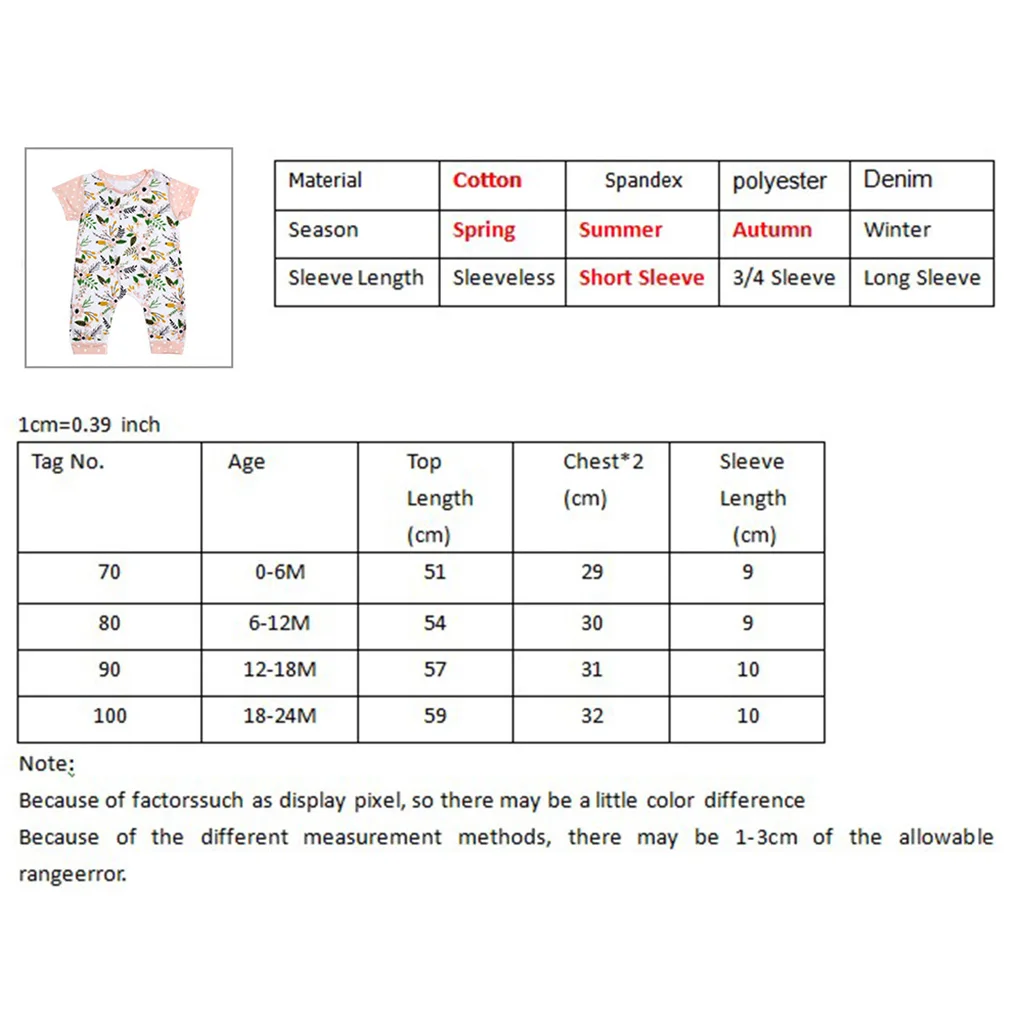 | Material | Cotton | Spandex | polyester | Denim |
|---|---|---|---|---|
| Season | Spring | Summer | Autumn | Winter |
| Sleeve Length | Sleeveless | Short Sleeve | 3/4 Sleeve | Long Sleeve |

1cm=0.39 inch

| Tag No. | Age | Top Length (cm) | Chest*2 (cm) | Sleeve Length (cm) |
|---|---|---|---|---|
| 70 | 0-6M | 51 | 29 | 9 |
| 80 | 6-12M | 54 | 30 | 9 |
| 90 | 12-18M | 57 | 31 | 10 |
| 100 | 18-24M | 59 | 32 | 10 |

Note:
Because of factorssuch as display pixel, so there may be a little color difference
Because of the different measurement methods, there may be 1-3cm of the allowable rangeerror.